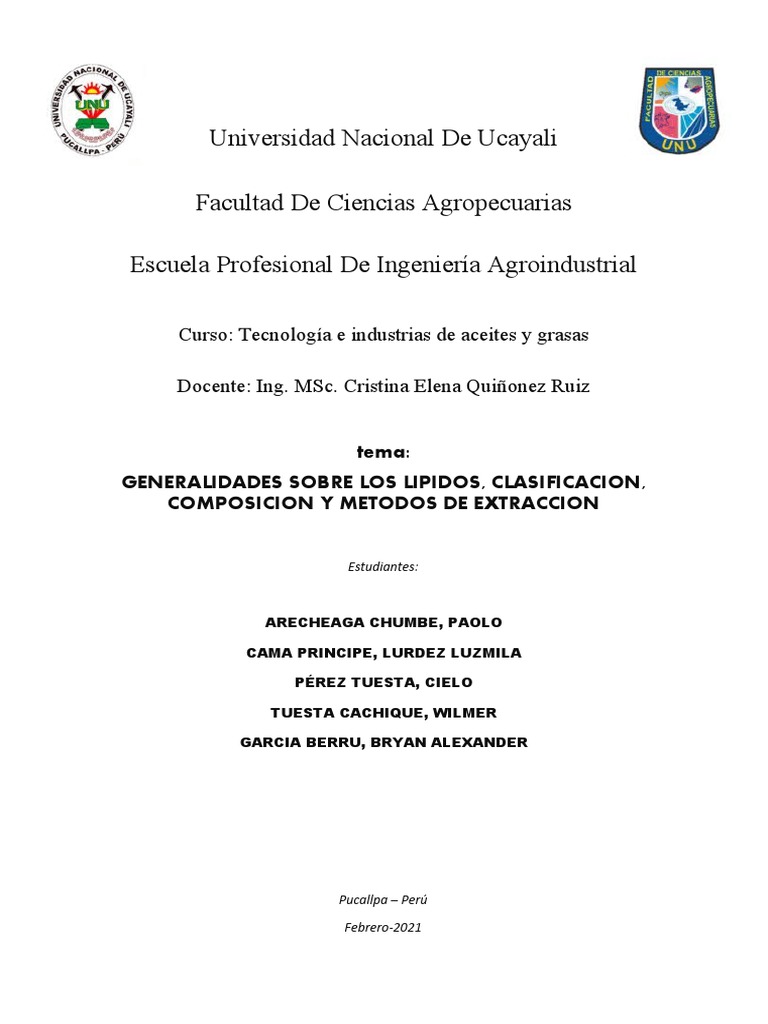 UNIVERSIDAD NACIONAL DE UCAYALI
UNU
PUCALLPA - PERÚ

FACULTAD DE CIENCIAS AGROPECUARIAS
UNU

Universidad Nacional De Ucayali

Facultad De Ciencias Agropecuarias

Escuela Profesional De Ingeniería Agroindustrial

Curso: Tecnología e industrias de aceites y grasas

Docente: Ing. MSc. Cristina Elena Quiñonez Ruiz

tema:

GENERALIDADES SOBRE LOS LIPIDOS, CLASIFICACION, COMPOSICION Y METODOS DE EXTRACCION

Estudiantes:

ARECHEAGA CHUMBE, PAOLO

CAMA PRINCIPE, LURDEZ LUZMILA

PÉREZ TUESTA, CIELO

TUESTA CACHIQUE, WILMER

GARCIA BERRU, BRYAN ALEXANDER

Pucallpa – Perú

Febrero-2021